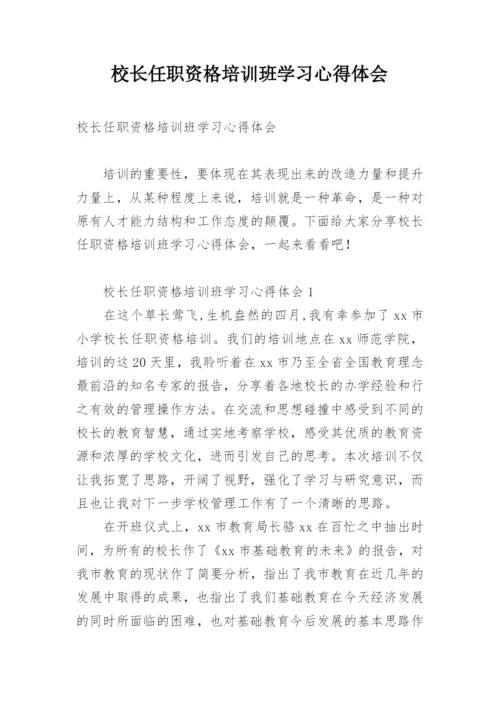 校长任职资格培训班学习心得体会

校长任职资格培训班学习心得体会

培训的重要性，要体现在其表现出来的改造力量和提升力量上，从某种程度上来说，培训就是一种革命，是一种对原有人才能力结构和工作态度的颠覆。下面给大家分享校长任职资格培训班学习心得体会，一起来看看吧！

校长任职资格培训班学习心得体会1

在这个草长莺飞,生机盎然的四月,我有幸参加了xx市小学校长任职资格培训。我们的培训地点在xx师范学院，培训的这20天里，我聆听着在xx市乃至全省全国教育理念最前沿的知名专家的报告，分享着各地校长的办学经验和行之有效的管理操作方法。在交流和思想碰撞中感受到不同的校长的教育智慧，通过实地考察学校，感受其优质的教育资源和浓厚的学校文化，进而引发自己的思考。本次培训不仅让我拓宽了思路，开阔了视野，强化了学习与研究意识，而且也让我对下一步学校管理工作有了一个清晰的思路。

在开班仪式上，xx市教育局长骆xx在百忙之中抽出时间，为所有的校长作了《xx市基础教育的未来》的报告，对我市教育的现状作了简要分析，指出了我市教育在近几年的发展中取得的成果，也指出了我们基础教育在今天经济发展的同时所面临的困难，也对基础教育今后发展的基本思路作